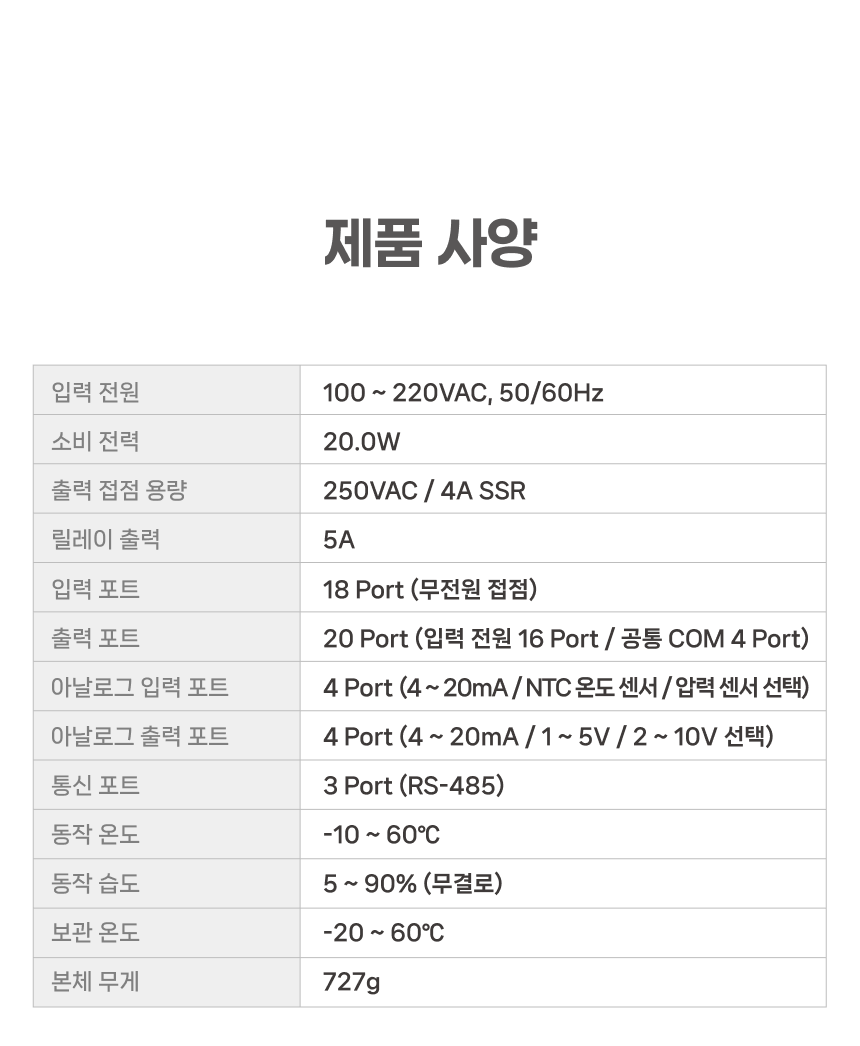 제품 사양

| 입력 전원 | 100 ~ 220VAC, 50/60Hz |
|---|---|
| 소비 전력 | 20.0W |
| 출력 접점 용량 | 250VAC / 4A SSR |
| 릴레이 출력 | 5A |
| 입력 포트 | 18 Port (무전원 접점) |
| 출력 포트 | 20 Port (입력 전원 16 Port / 공통 COM 4 Port) |
| 아날로그 입력 포트 | 4 Port (4 ~ 20mA / NTC 온도 센서 / 압력 센서 선택) |
| 아날로그 출력 포트 | 4 Port (4 ~ 20mA / 1 ~ 5V / 2 ~ 10V 선택) |
| 통신 포트 | 3 Port (RS-485) |
| 동작 온도 | -10 ~ 60℃ |
| 동작 습도 | 5 ~ 90% (무결로) |
| 보관 온도 | -20 ~ 60℃ |
| 본체 무게 | 727g |